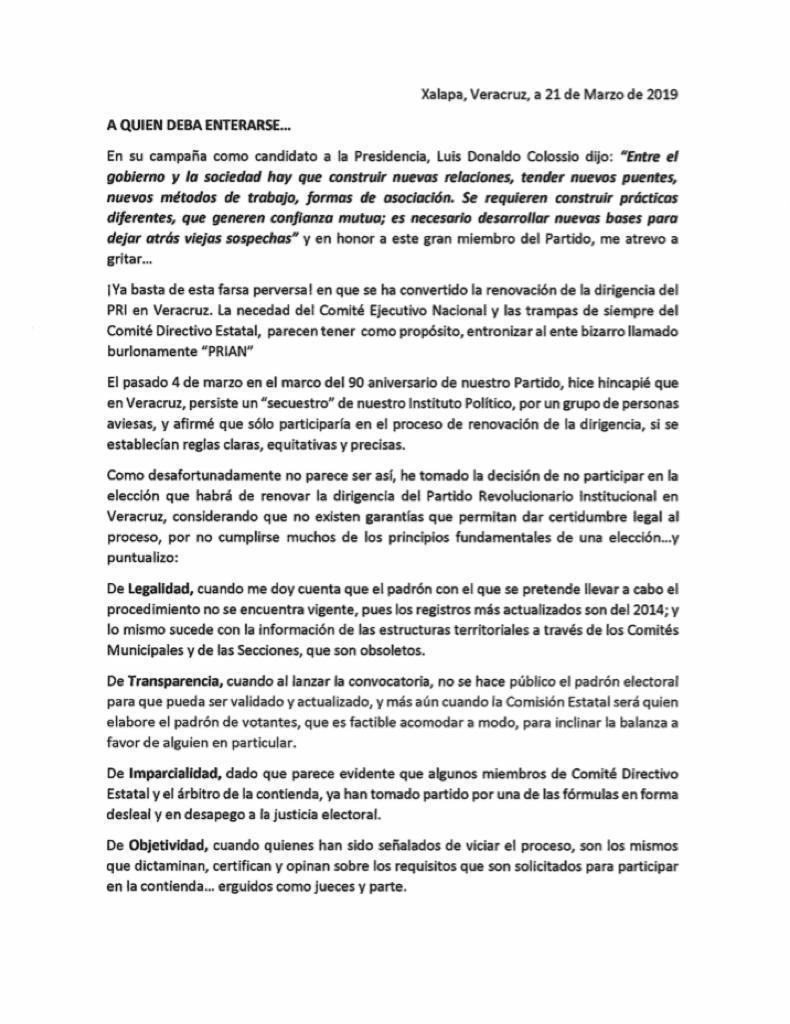 Xalapa, Veracruz, a 21 de Marzo de 2019

A QUIEN DEBA ENTERARSE...

En su campaña como candidato a la Presidencia, Luis Donaldo Colossio dijo: "Entre el gobierno y la sociedad hay que construir nuevas relaciones, tender nuevos puentes, nuevos métodos de trabajo, formas de asociación. Se requieren construir prácticas diferentes, que generen confianza mutua; es necesario desarrollar nuevas bases para dejar atrás viejas sospechas" y en honor a este gran miembro del Partido, me atrevo a gritar...

¡Ya basta de esta farsa perversa! en que se ha convertido la renovación de la dirigencia del PRI en Veracruz. La necedad del Comité Ejecutivo Nacional y las trampas de siempre del Comité Directivo Estatal, parecen tener como propósito, entronizar al ente bizarro llamado burlonamente "PRIAN"

El pasado 4 de marzo en el marco del 90 aniversario de nuestro Partido, hice hincapié que en Veracruz, persiste un "secuestro" de nuestro Instituto Político, por un grupo de personas aviesas, y afirmé que sólo participaría en el proceso de renovación de la dirigencia, si se establecían reglas claras, equitativas y precisas.

Como desafortunadamente no parece ser así, he tomado la decisión de no participar en la elección que habrá de renovar la dirigencia del Partido Revolucionario Institucional en Veracruz, considerando que no existen garantías que permitan dar certidumbre legal al proceso, por no cumplirse muchos de los principios fundamentales de una elección...y puntualizo:

De Legalidad, cuando me doy cuenta que el padrón con el que se pretende llevar a cabo el procedimiento no se encuentra vigente, pues los registros más actualizados son del 2014; y lo mismo sucede con la información de las estructuras territoriales a través de los Comités Municipales y de las Secciones, que son obsoletos.

De Transparencia, cuando al lanzar la convocatoria, no se hace público el padrón electoral para que pueda ser validado y actualizado, y más aún cuando la Comisión Estatal será quien elabore el padrón de votantes, que es factible acomodar a modo, para inclinar la balanza a favor de alguien en particular.

De Imparcialidad, dado que parece evidente que algunos miembros de Comité Directivo Estatal y el árbitro de la contienda, ya han tomado partido por una de las fórmulas en forma desleal y en desapego a la justicia electoral.

De Objetividad, cuando quienes han sido señalados de viciar el proceso, son los mismos que dictaminan, certifican y opinan sobre los requisitos que son solicitados para participar en la contienda... erguidos como jueces y parte.